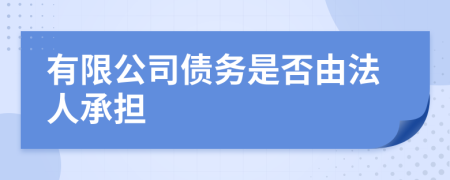 有限公司债务是否由法人承担